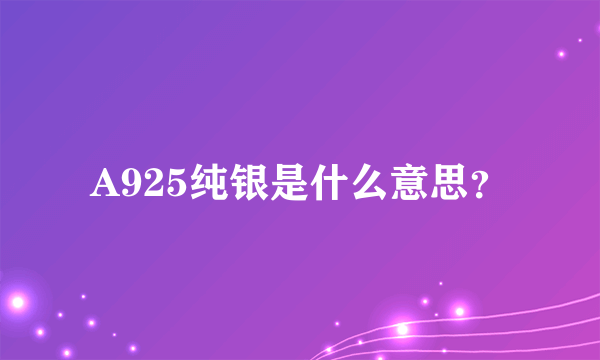 A925纯银是什么意思?